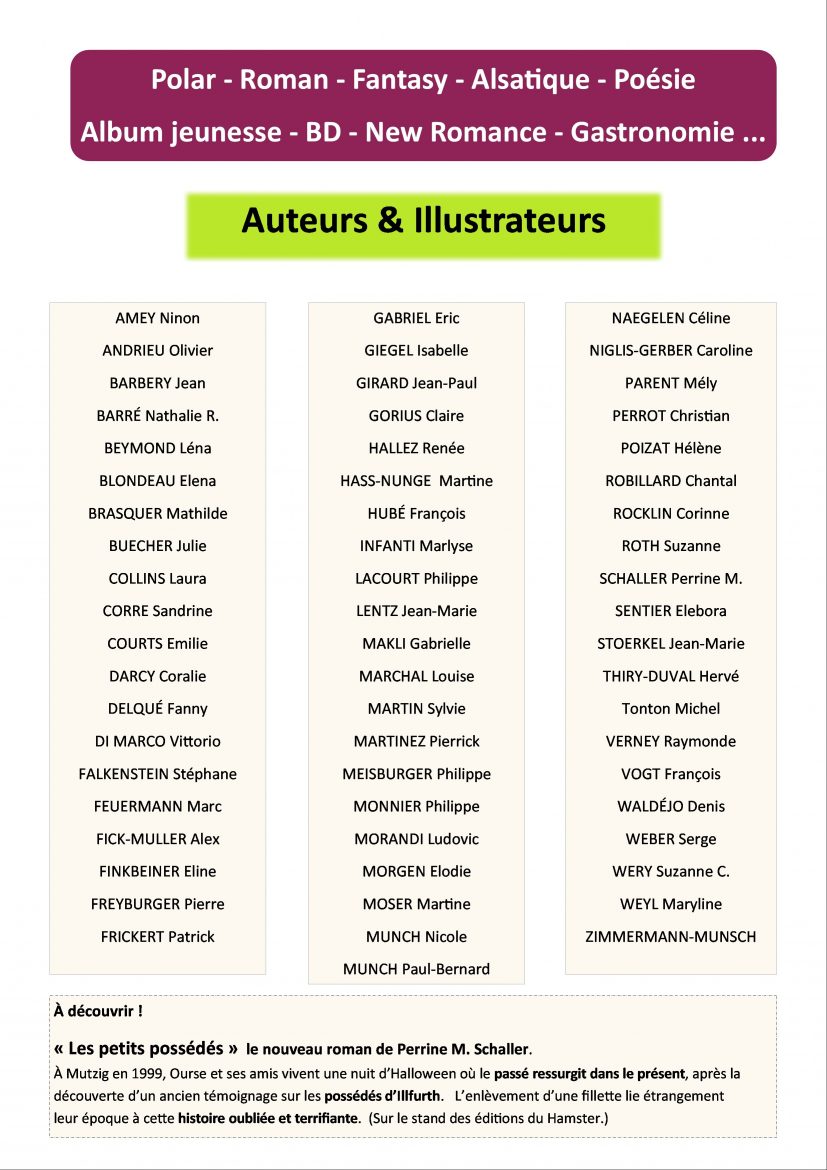 Polar - Roman - Fantasy - Alsatique - Poésie
Album jeunesse - BD - New Romance - Gastronomie ...

Auteurs & Illustrateurs

AMEY Ninon
ANDRIEU Olivier
BARBERY Jean
BARRÉ Nathalie R.
BEYMOND Léna
BLONDEAU Elena
BRASQUER Mathilde
BUECHER Julie
COLLINS Laura
CORRE Sandrine
COURTS Emilie
DARCY Coralie
DELQUÉ Fanny
DI MARCO Vittorio
FALKENSTEIN Stéphane
FEUERMANN Marc
FICK-MULLER Alex
FINKBEINER Eline
FREYBURGER Pierre
FRICKERT Patrick

GABRIEL Eric
GIEGEL Isabelle
GIRARD Jean-Paul
GORIUS Claire
HALLEZ Renée
HASS-NUNGE Martine
HUBÉ François
INFANTI Marlyse
LACOURT Philippe
LENTZ Jean-Marie
MAKLI Gabrielle
MARCHAL Louise
MARTIN Sylvie
MARTINEZ Pierrick
MEISBURGER Philippe
MONNIER Philippe
MORANDI Ludovic
MORGEN Elodie
MOSER Martine
MUNCH Nicole
MUNCH Paul-Bernard

NAEGELEN Céline
NIGLIS-GERBER Caroline
PARENT Mély
PERROT Christian
POIZAT Hélène
ROBILLARD Chantal
ROCKLIN Corinne
ROTH Suzanne
SCHALLER Perrine M.
SENTIER Elebora
STOERKEL Jean-Marie
THIRY-DUVAL Hervé
Tonton Michel
VERNEY Raymonde
VOGT François
WALDÉJO Denis
WEBER Serge
WERY Suzanne C.
WEYL Maryline
ZIMMERMANN-MUNSCH

À découvrir !

« Les petits possédés » le nouveau roman de Perrine M. Schaller.
À Mutzig en 1999, Ourse et ses amis vivent une nuit d'Halloween où le passé ressurgit dans le présent, après la découverte d'un ancien témoignage sur les possédés d'Illfurth. L'enlèvement d'une fillette lie étrangement leur époque à cette histoire oubliée et terrifiante. (Sur le stand des éditions du Hamster.)